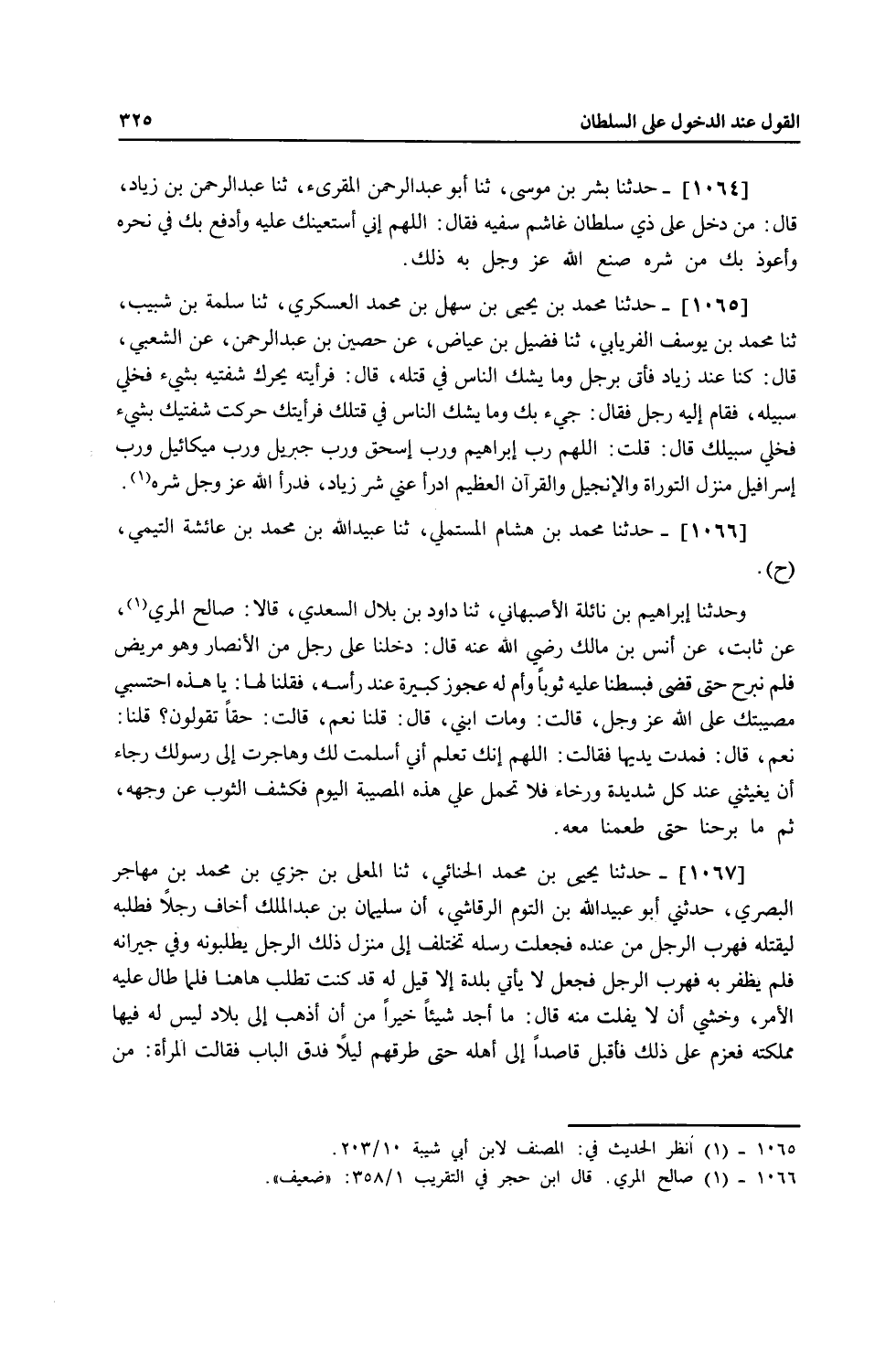 القول عند الدخول على السلطان ٣٢٥

[١٠٦٤] ـ حدثنا بشر بن موسى، ثنا أبو عبدالرحمن المقرىء، ثنا عبدالرحمن بن زياد، قال: من دخل على ذي سلطان غاشم سفيه فقال: اللهم إني أستعينك عليه وأدفع بك في نحره وأعوذ بك من شره صنع الله عز وجل به ذلك.

[١٠٦٥] ـ حدثنا محمد بن يحيى بن سهل بن محمد العسكري، ثنا سلمة بن شبيب، ثنا محمد بن يوسف الفريابي، ثنا فضيل بن عياض، عن حصين بن عبدالرحمن، عن الشعبي، قال: كنا عند زياد فأتى برجل وما يشك الناس في قتله، قال: فرأيته يحرك شفتيه بشيء فخلي سبيله، فقام إليه رجل فقال: جيء بك وما يشك الناس في قتلك فرأيتك حركت شفتيك بشيء فخلي سبيلك قال: قلت: اللهم رب إبراهيم ورب إسحق ورب جبريل ورب ميكائيل ورب إسرافيل منزل التوراة والإنجيل والقرآن العظيم ادرأ عني شر زياد، فدرأ الله عز وجل شره$^{(١)}$.

[١٠٦٦] ـ حدثنا محمد بن هشام المستملي، ثنا عبيدالله بن محمد بن عائشة التيمي، (ح).

وحدثنا إبراهيم بن نائلة الأصبهاني، ثنا داود بن بلال السعدي، قالا: صالح المري$^{(١)}$، عن ثابت، عن أنس بن مالك رضي الله عنه قال: دخلنا على رجل من الأنصار وهو مريض فلم نبرح حتى قضى فبسطنا عليه ثوباً وأم له عجوز كبيرة عند رأسه، فقلنا لها: يا هذه احتسبي مصيبتك على الله عز وجل، قالت: ومات ابني، قال: قلنا نعم، قالت: حقاً تقولون؟ قلنا: نعم، قال: فمدت يديها فقالت: اللهم إنك تعلم أني أسلمت لك وهاجرت إلى رسولك رجاء أن يغيثني عند كل شديدة ورخاء فلا تحمل علي هذه المصيبة اليوم فكشف الثوب عن وجهه، ثم ما برحنا حتى طعمنا معه.

[١٠٦٧] ـ حدثنا يحيى بن محمد الحنائي، ثنا المعلى بن جزي بن محمد بن مهاجر البصري، حدثني أبو عبيدالله بن التوم الرقاشي، أن سليمان بن عبدالملك أخاف رجلاً فطلبه ليقتله فهرب الرجل من عنده فجعلت رسله تختلف إلى منزل ذلك الرجل يطلبونه وفي جيرانه فلم يظفر به فهرب الرجل فجعل لا يأتي بلدة إلا قيل له قد كنت تطلب هاهنا فلما طال عليه الأمر، وخشي أن لا يفلت منه قال: ما أجد شيئاً خيراً من أن أذهب إلى بلاد ليس له فيها مملكته فعزم على ذلك فأقبل قاصداً إلى أهله حتى طرقهم ليلاً فدق الباب فقالت المرأة: من

١٠٦٥ ـ (١) أنظر الحديث في: المصنف لابن أبي شيبة ٢٠٣/١٠.
١٠٦٦ ـ (١) صالح المري. قال ابن حجر في التقريب ٣٥٨/١: «ضعيف».